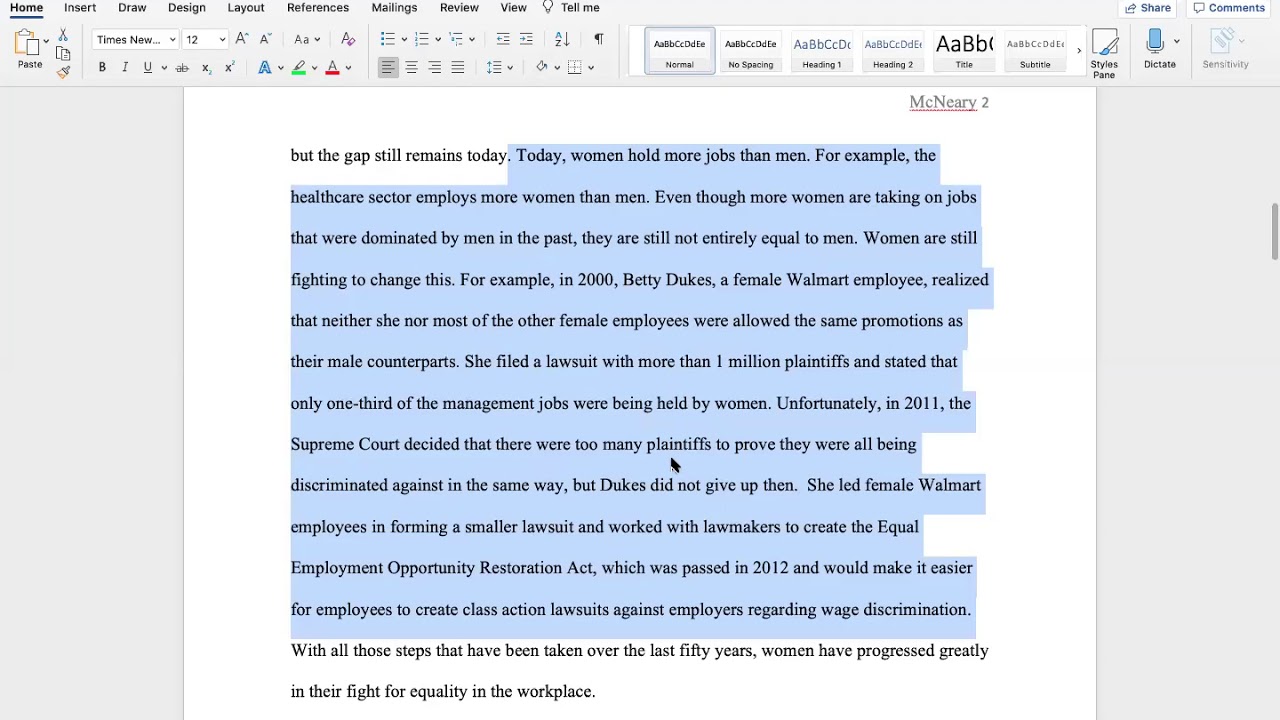 Home Insert Draw Design Layout References Mailings Review View Tell me
Share Comments

Paste
Times New... 12
B I U
AaBbCcDdEe Normal
AaBbCcDdEe No Spacing
AaBbCcDc Heading 1
AaBbCcDdEe Heading 2
AaBb( Title
AaBbCcDdEe Subtitle
Styles Pane
Dictate
Sensitivity

McNeary 2

but the gap still remains today. Today, women hold more jobs than men. For example, the healthcare sector employs more women than men. Even though more women are taking on jobs that were dominated by men in the past, they are still not entirely equal to men. Women are still fighting to change this. For example, in 2000, Betty Dukes, a female Walmart employee, realized that neither she nor most of the other female employees were allowed the same promotions as their male counterparts. She filed a lawsuit with more than 1 million plaintiffs and stated that only one-third of the management jobs were being held by women. Unfortunately, in 2011, the Supreme Court decided that there were too many plaintiffs to prove they were all being discriminated against in the same way, but Dukes did not give up then. She led female Walmart employees in forming a smaller lawsuit and worked with lawmakers to create the Equal Employment Opportunity Restoration Act, which was passed in 2012 and would make it easier for employees to create class action lawsuits against employers regarding wage discrimination. With all those steps that have been taken over the last fifty years, women have progressed greatly in their fight for equality in the workplace.